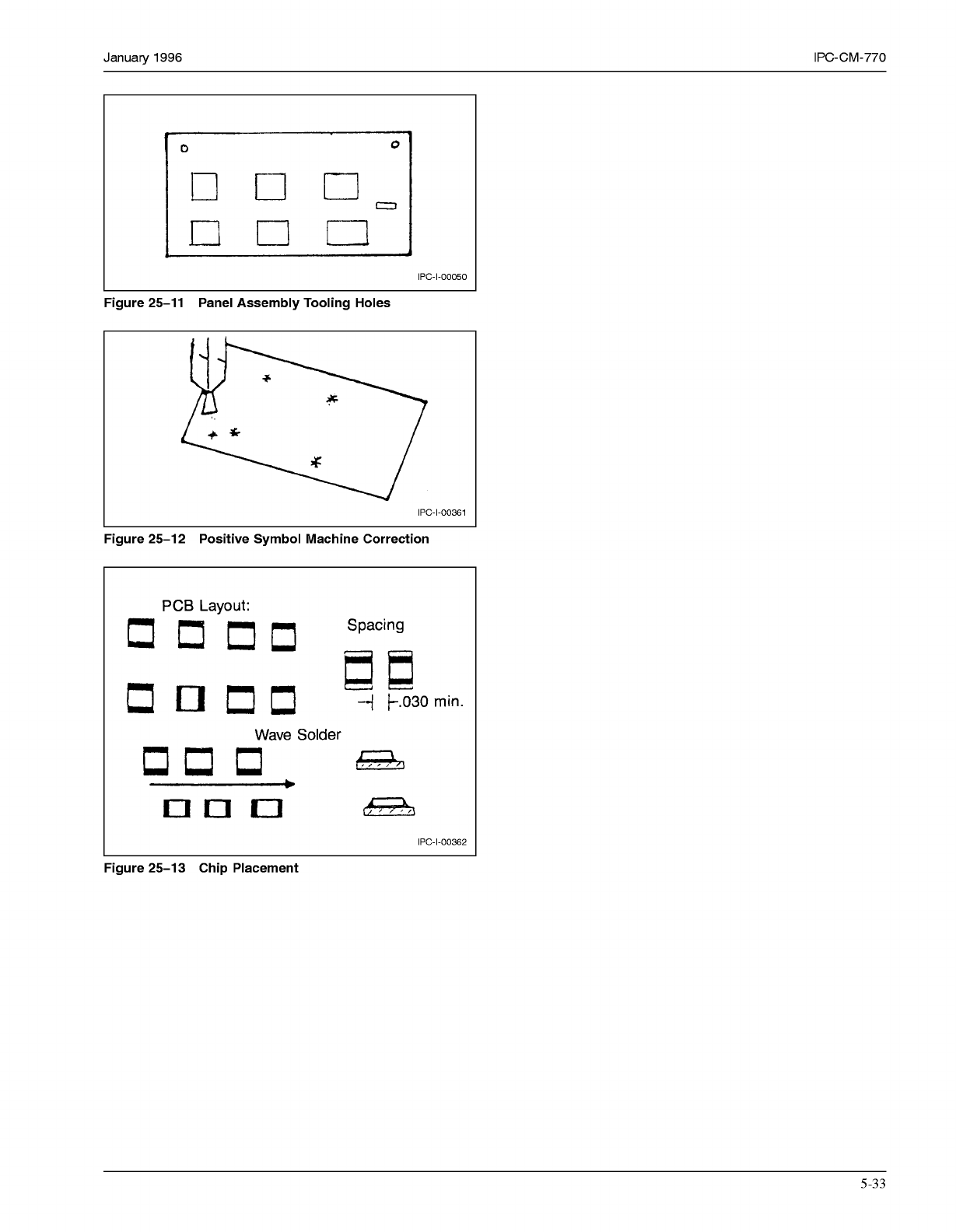 January 1996

IPC-CM-770

IPC-I-00050

Figure 25–11 Panel Assembly Tooling Holes

IPC-I-00361

Figure 25–12 Positive Symbol Machine Correction

PCB Layout:

Spacing

.030 min.

Wave Solder

IPC-I-00362

Figure 25–13 Chip Placement

5-33